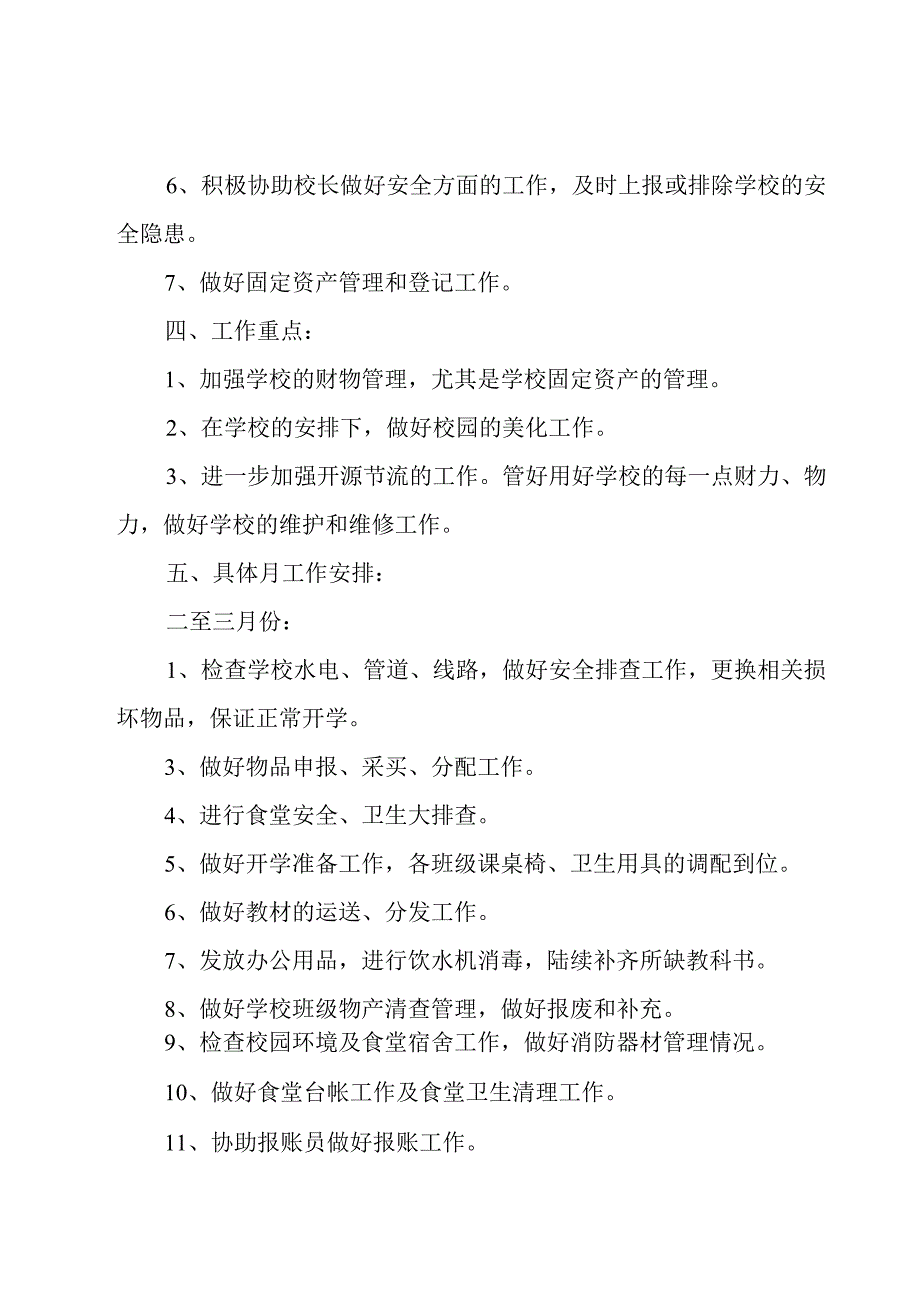 6、积极协助校长做好安全方面的工作，及时上报或排除学校的安全隐患。

7、做好固定资产管理和登记工作。

四、工作重点：

1、加强学校的财物管理，尤其是学校固定资产的管理。

2、在学校的安排下，做好校园的美化工作。

3、进一步加强开源节流的工作。管好用好学校的每一点财力、物力，做好学校的维护和维修工作。

五、具体月工作安排：

二至三月份：

1、检查学校水电、管道、线路，做好安全排查工作，更换相关损坏物品，保证正常开学。

3、做好物品申报、采买、分配工作。

4、进行食堂安全、卫生大排查。

5、做好开学准备工作，各班级课桌椅、卫生用具的调配到位。

6、做好教材的运送、分发工作。

7、发放办公用品，进行饮水机消毒，陆续补齐所缺教科书。

8、做好学校班级物产清查管理，做好报废和补充。

9、检查校园环境及食堂宿舍工作，做好消防器材管理情况。

10、做好食堂台帐工作及食堂卫生清理工作。

11、协助报账员做好报账工作。